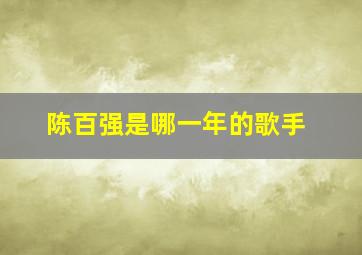 陈百强是哪一年的歌手